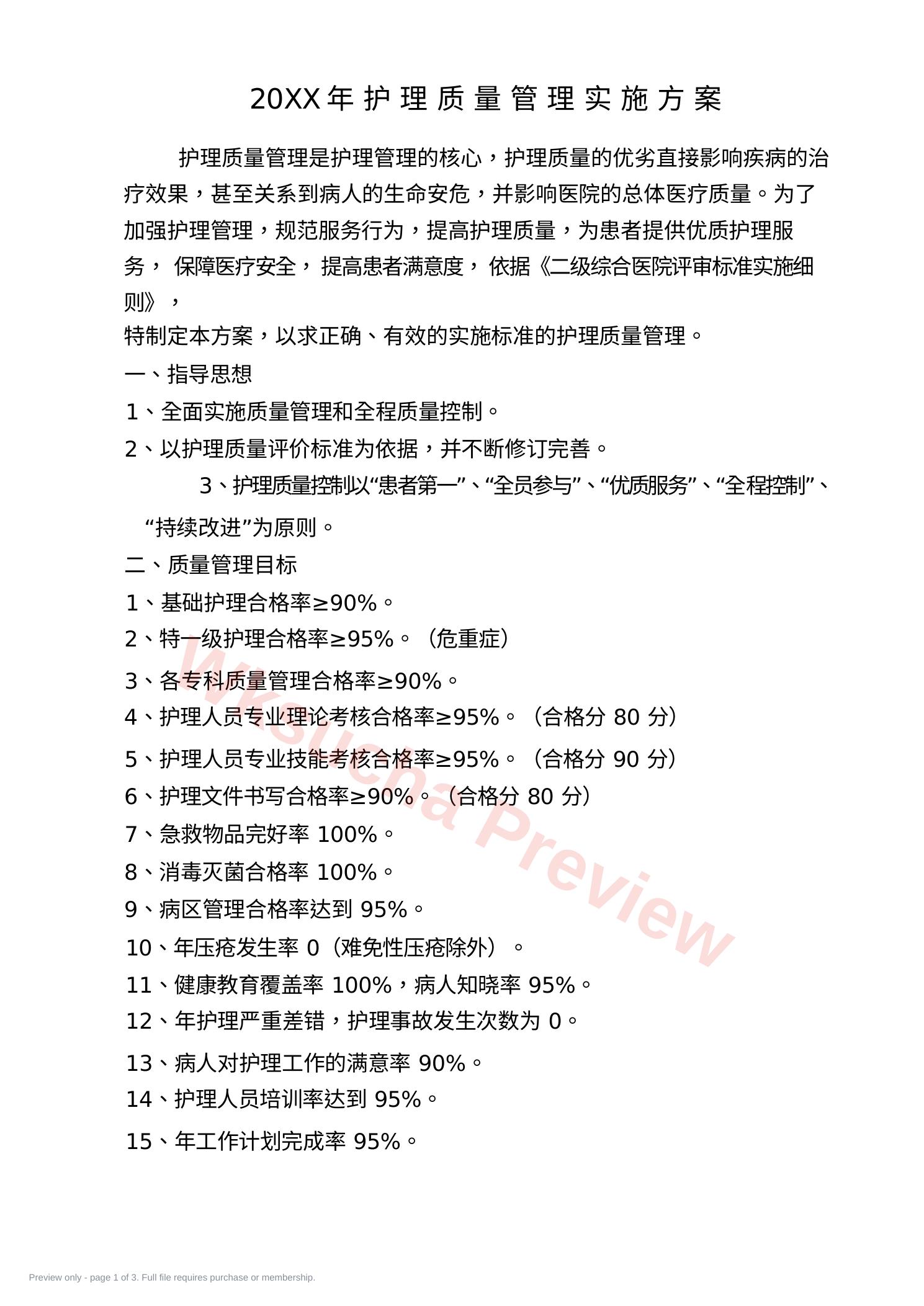 20XX 年 护 理 质 量 管 理 实 施 方 案

护理质量管理是护理管理的核心，护理质量的优劣直接影响疾病的治疗效果，甚至关系到病人的生命安危，并影响医院的总体医疗质量。为了加强护理管理，规范服务行为，提高护理质量，为患者提供优质护理服务， 保障医疗安全， 提高患者满意度， 依据《二级综合医院评审标准实施细则》，

特制定本方案，以求正确、有效的实施标准的护理质量管理。

一、指导思想

1、全面实施质量管理和全程质量控制。

2、以护理质量评价标准为依据，并不断修订完善。

3、护理质量控制以“患者第一”、“全员参与”、“优质服务”、“全程控制”、“持续改进”为原则。

二、质量管理目标

1、基础护理合格率≥90%。

2、特一级护理合格率≥95%。（危重症）

3、各专科质量管理合格率≥90%。

4、护理人员专业理论考核合格率≥95%。（合格分 80 分）

5、护理人员专业技能考核合格率≥95%。（合格分 90 分）

6、护理文件书写合格率≥90%。（合格分 80 分）

7、急救物品完好率 100%。

8、消毒灭菌合格率 100%。

9、病区管理合格率达到 95%。

10、年压疮发生率 0（难免性压疮除外）。

11、健康教育覆盖率 100%，病人知晓率 95%。

12、年护理严重差错，护理事故发生次数为 0。

13、病人对护理工作的满意率 90%。

14、护理人员培训率达到 95%。

15、年工作计划完成率 95%。

Wksucha Preview

Preview only - page 1 of 3. Full file requires purchase or membership.